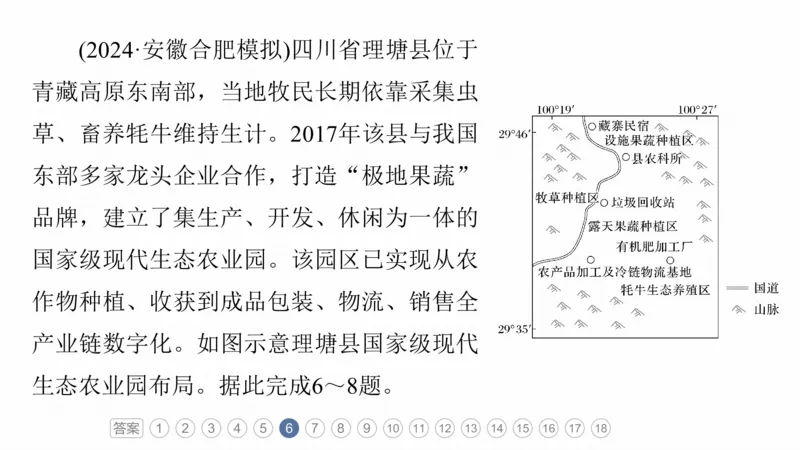 (2024·安徽合肥模拟)四川省理塘县位于青藏高原东南部，当地牧民长期依靠采集虫草、畜养牦牛维持生计。2017年该县与我国东部多家龙头企业合作，打造“极地果蔬”品牌，建立了集生产、开发、休闲为一体的国家级现代生态农业园。该园区已实现从农作物种植、收获到成品包装、物流、销售全产业链数字化。如图示意理塘县国家级现代生态农业园布局。据此完成6～8题。

100°19′
100°27′
29°46′
29°35′
藏寨民宿
设施果蔬种植区
县农科所
牧草种植区
垃圾回收站
露天果蔬种植区
有机肥加工厂
农产品加工及冷链物流基地
牦牛生态养殖区
国道
山脉

答案 1 2 3 4 5 6 7 8 9 10 11 12 13 14 15 16 17 18